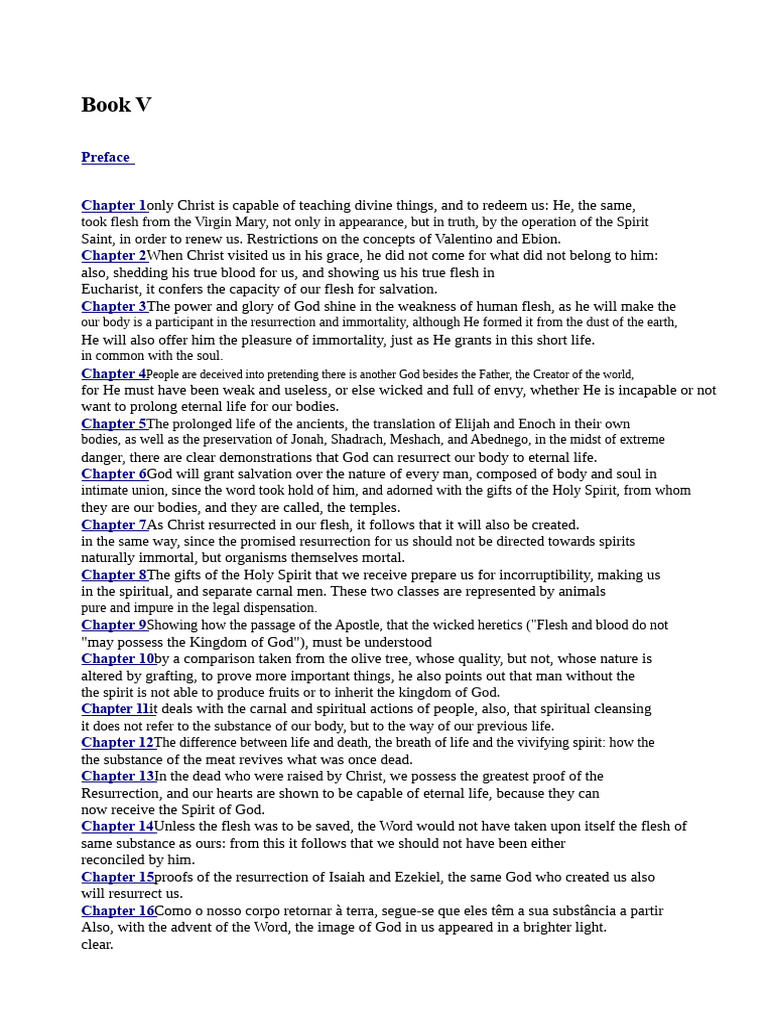 Book V

Preface

Chapter 1only Christ is capable of teaching divine things, and to redeem us: He, the same, took flesh from the Virgin Mary, not only in appearance, but in truth, by the operation of the Spirit Saint, in order to renew us. Restrictions on the concepts of Valentino and Ebion.
Chapter 2When Christ visited us in his grace, he did not come for what did not belong to him: also, shedding his true blood for us, and showing us his true flesh in Eucharist, it confers the capacity of our flesh for salvation.
Chapter 3The power and glory of God shine in the weakness of human flesh, as he will make the our body is a participant in the resurrection and immortality, although He formed it from the dust of the earth, He will also offer him the pleasure of immortality, just as He grants in this short life. in common with the soul.
Chapter 4People are deceived into pretending there is another God besides the Father, the Creator of the world, for He must have been weak and useless, or else wicked and full of envy, whether He is incapable or not want to prolong eternal life for our bodies.
Chapter 5The prolonged life of the ancients, the translation of Elijah and Enoch in their own bodies, as well as the preservation of Jonah, Shadrach, Meshach, and Abednego, in the midst of extreme danger, there are clear demonstrations that God can resurrect our body to eternal life.
Chapter 6God will grant salvation over the nature of every man, composed of body and soul in intimate union, since the word took hold of him, and adorned with the gifts of the Holy Spirit, from whom they are our bodies, and they are called, the temples.
Chapter 7As Christ resurrected in our flesh, it follows that it will also be created. in the same way, since the promised resurrection for us should not be directed towards spirits naturally immortal, but organisms themselves mortal.
Chapter 8The gifts of the Holy Spirit that we receive prepare us for incorruptibility, making us in the spiritual, and separate carnal men. These two classes are represented by animals pure and impure in the legal dispensation.
Chapter 9Showing how the passage of the Apostle, that the wicked heretics ("Flesh and blood do not "may possess the Kingdom of God"), must be understood
Chapter 10by a comparison taken from the olive tree, whose quality, but not, whose nature is altered by grafting, to prove more important things, he also points out that man without the the spirit is not able to produce fruits or to inherit the kingdom of God.
Chapter 11it deals with the carnal and spiritual actions of people, also, that spiritual cleansing it does not refer to the substance of our body, but to the way of our previous life.
Chapter 12The difference between life and death, the breath of life and the vivifying spirit: how the the substance of the meat revives what was once dead.
Chapter 13In the dead who were raised by Christ, we possess the greatest proof of the Resurrection, and our hearts are shown to be capable of eternal life, because they can now receive the Spirit of God.
Chapter 14Unless the flesh was to be saved, the Word would not have taken upon itself the flesh of same substance as ours: from this it follows that we should not have been either reconciled by him.
Chapter 15proofs of the resurrection of Isaiah and Ezekiel, the same God who created us also will resurrect us.
Chapter 16Como o nosso corpo retornar à terra, segue-se que eles têm a sua substância a partir Also, with the advent of the Word, the image of God in us appeared in a brighter light. clear.